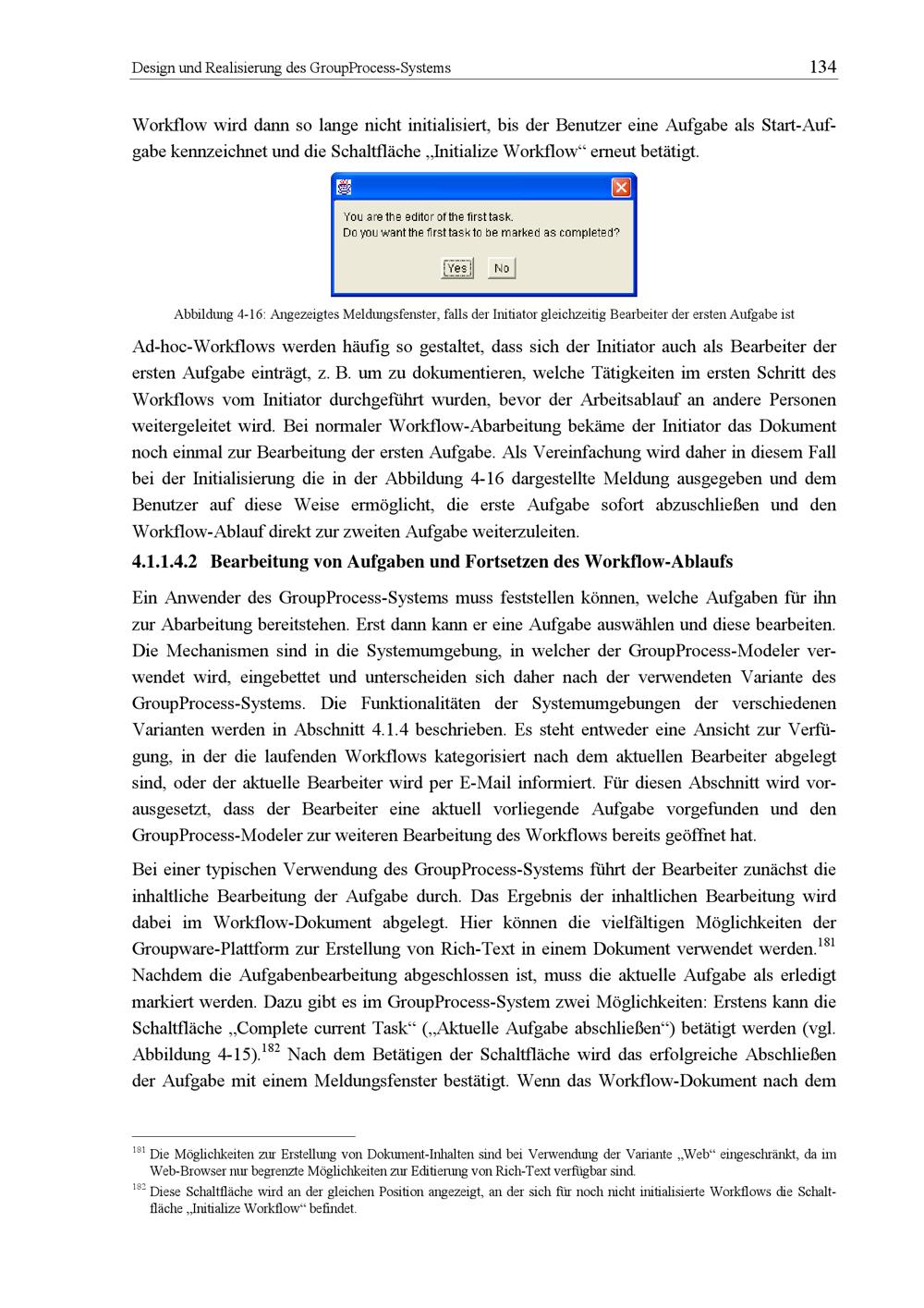 Design und Realisierung des GroupProcess-Systems 134

Workflow wird dann so lange nicht initialisiert, bis der Benutzer eine Aufgabe als Start-Aufgabe kennzeichnet und die Schaltfläche „Initialize Workflow“ erneut betätigt.

You are the editor of the first task.
Do you want the first task to be marked as completed?

Yes No

Abbildung 4-16: Angezeigtes Meldungsfenster, falls der Initiator gleichzeitig Bearbeiter der ersten Aufgabe ist

Ad-hoc-Workflows werden häufig so gestaltet, dass sich der Initiator auch als Bearbeiter der ersten Aufgabe einträgt, z. B. um zu dokumentieren, welche Tätigkeiten im ersten Schritt des Workflows vom Initiator durchgeführt wurden, bevor der Arbeitsablauf an andere Personen weitergeleitet wird. Bei normaler Workflow-Abarbeitung bekäme der Initiator das Dokument noch einmal zur Bearbeitung der ersten Aufgabe. Als Vereinfachung wird daher in diesem Fall bei der Initialisierung die in der Abbildung 4-16 dargestellte Meldung ausgegeben und dem Benutzer auf diese Weise ermöglicht, die erste Aufgabe sofort abzuschließen und den Workflow-Ablauf direkt zur zweiten Aufgabe weiterzuleiten.

4.1.1.4.2 Bearbeitung von Aufgaben und Fortsetzen des Workflow-Ablaufs

Ein Anwender des GroupProcess-Systems muss feststellen können, welche Aufgaben für ihn zur Abarbeitung bereitstehen. Erst dann kann er eine Aufgabe auswählen und diese bearbeiten. Die Mechanismen sind in die Systemumgebung, in welcher der GroupProcess-Modeler verwendet wird, eingebettet und unterscheiden sich daher nach der verwendeten Variante des GroupProcess-Systems. Die Funktionalitäten der Systemumgebungen der verschiedenen Varianten werden in Abschnitt 4.1.4 beschrieben. Es steht entweder eine Ansicht zur Verfügung, in der die laufenden Workflows kategorisiert nach dem aktuellen Bearbeiter abgelegt sind, oder der aktuelle Bearbeiter wird per E-Mail informiert. Für diesen Abschnitt wird vorausgesetzt, dass der Bearbeiter eine aktuell vorliegende Aufgabe vorgefunden und den GroupProcess-Modeler zur weiteren Bearbeitung des Workflows bereits geöffnet hat.

Bei einer typischen Verwendung des GroupProcess-Systems führt der Bearbeiter zunächst die inhaltliche Bearbeitung der Aufgabe durch. Das Ergebnis der inhaltlichen Bearbeitung wird dabei im Workflow-Dokument abgelegt. Hier können die vielfältigen Möglichkeiten der Groupware-Plattform zur Erstellung von Rich-Text in einem Dokument verwendet werden.$^{181}$ Nachdem die Aufgabenbearbeitung abgeschlossen ist, muss die aktuelle Aufgabe als erledigt markiert werden. Dazu gibt es im GroupProcess-System zwei Möglichkeiten: Erstens kann die Schaltfläche „Complete current Task“ („Aktuelle Aufgabe abschließen“) betätigt werden (vgl. Abbildung 4-15).$^{182}$ Nach dem Betätigen der Schaltfläche wird das erfolgreiche Abschließen der Aufgabe mit einem Meldungsfenster bestätigt. Wenn das Workflow-Dokument nach dem

$^{181}$ Die Möglichkeiten zur Erstellung von Dokument-Inhalten sind bei Verwendung der Variante „Web“ eingeschränkt, da im Web-Browser nur begrenzte Möglichkeiten zur Editierung von Rich-Text verfügbar sind.
$^{182}$ Diese Schaltfläche wird an der gleichen Position angezeigt, an der sich für noch nicht initialisierte Workflows die Schaltfläche „Initialize Workflow“ befindet.